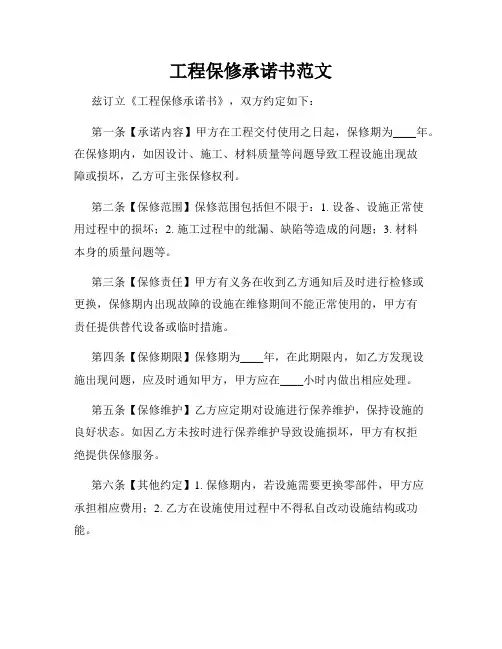 工程保修承诺书范文

兹订立《工程保修承诺书》，双方约定如下：

第一条【承诺内容】甲方在工程交付使用之日起，保修期为____年。在保修期内，如因设计、施工、材料质量等问题导致工程设施出现故障或损坏，乙方可主张保修权利。

第二条【保修范围】保修范围包括但不限于：1. 设备、设施正常使用过程中的损坏；2. 施工过程中的纰漏、缺陷等造成的问题；3. 材料本身的质量问题等。

第三条【保修责任】甲方有义务在收到乙方通知后及时进行检修或更换，保修期内出现故障的设施在维修期间不能正常使用的，甲方有责任提供替代设备或临时措施。

第四条【保修期限】保修期为____年，在此期限内，如乙方发现设施出现问题，应及时通知甲方，甲方应在____小时内做出相应处理。

第五条【保修维护】乙方应定期对设施进行保养维护，保持设施的良好状态。如因乙方未按时进行保养维护导致设施损坏，甲方有权拒绝提供保修服务。

第六条【其他约定】1. 保修期内，若设施需要更换零部件，甲方应承担相应费用；2. 乙方在设施使用过程中不得私自改动设施结构或功能。